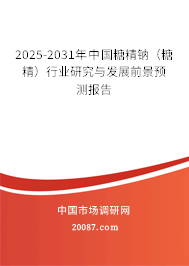 2025-2031年中国糖精钠（糖精）行业研究与发展前景预测报告

中国市场调研网

20087.com